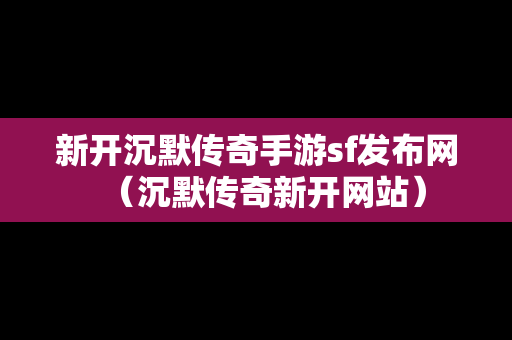 新开沉默传奇手游sf发布网（沉默传奇新开网站）